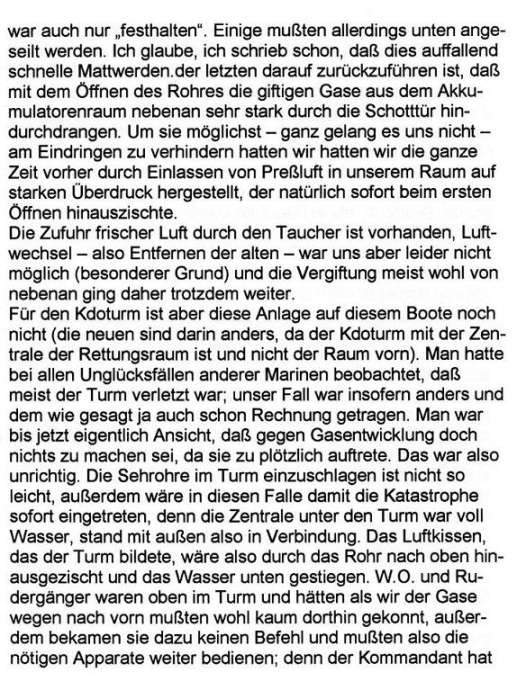 war auch nur „festhalten“. Einige mußten allerdings unten angeseilt werden. Ich glaube, ich schrieb schon, daß dies auffallend schnelle Mattwerden.der letzten darauf zurückzuführen ist, daß mit dem Öffnen des Rohres die giftigen Gase aus dem Akkumulatorenraum nebenan sehr stark durch die Schotttür hindurchdrangen. Um sie möglichst – ganz gelang es uns nicht – am Eindringen zu verhindern hatten wir hatten wir die ganze Zeit vorher durch Einlassen von Preßluft in unserem Raum auf starken Überdruck hergestellt, der natürlich sofort beim ersten Öffnen hinauszischte.
Die Zufuhr frischer Luft durch den Taucher ist vorhanden, Luftwechsel – also Entfernen der alten – war uns aber leider nicht möglich (besonderer Grund) und die Vergiftung meist wohl von nebenan ging daher trotzdem weiter.
Für den Kdoturm ist aber diese Anlage auf diesem Boote noch nicht (die neuen sind darin anders, da der Kdoturm mit der Zentrale der Rettungsraum ist und nicht der Raum vorn). Man hatte bei allen Unglücksfällen anderer Marinen beobachtet, daß meist der Turm verletzt war; unser Fall war insofern anders und dem wie gesagt ja auch schon Rechnung getragen. Man war bis jetzt eigentlich Ansicht, daß gegen Gasentwicklung doch nichts zu machen sei, da sie zu plötzlich auftrete. Das war also unrichtig. Die Sehrohre im Turm einzuschlagen ist nicht so leicht, außerdem wäre in diesen Falle damit die Katastrophe sofort eingetreten, denn die Zentrale unter den Turm war voll Wasser, stand mit außen also in Verbindung. Das Luftkissen, das der Turm bildete, wäre also durch das Rohr nach oben hinausgezischt und das Wasser unten gestiegen. W.O. und Rudergänger waren oben im Turm und hätten als wir der Gase wegen nach vorn mußten wohl kaum dorthin gekonnt, außerdem bekamen sie dazu keinen Befehl und mußten also die nötigen Apparate weiter bedienen; denn der Kommandant hat